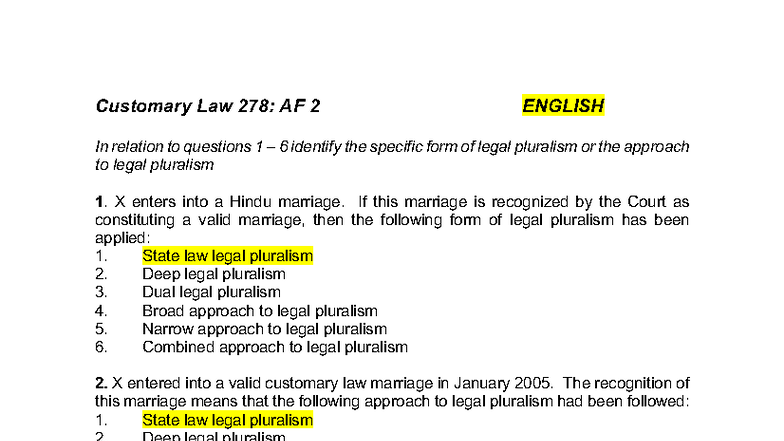 Customary Law 278: AF 2 ENGLISH

In relation to questions 1 – 6 identify the specific form of legal pluralism or the approach to legal pluralism

1. X enters into a Hindu marriage. If this marriage is recognized by the Court as constituting a valid marriage, then the following form of legal pluralism has been applied:
1. State law legal pluralism
2. Deep legal pluralism
3. Dual legal pluralism
4. Broad approach to legal pluralism
5. Narrow approach to legal pluralism
6. Combined approach to legal pluralism

2. X entered into a valid customary law marriage in January 2005. The recognition of this marriage means that the following approach to legal pluralism had been followed:
1. State law legal pluralism
2. Deep legal pluralism